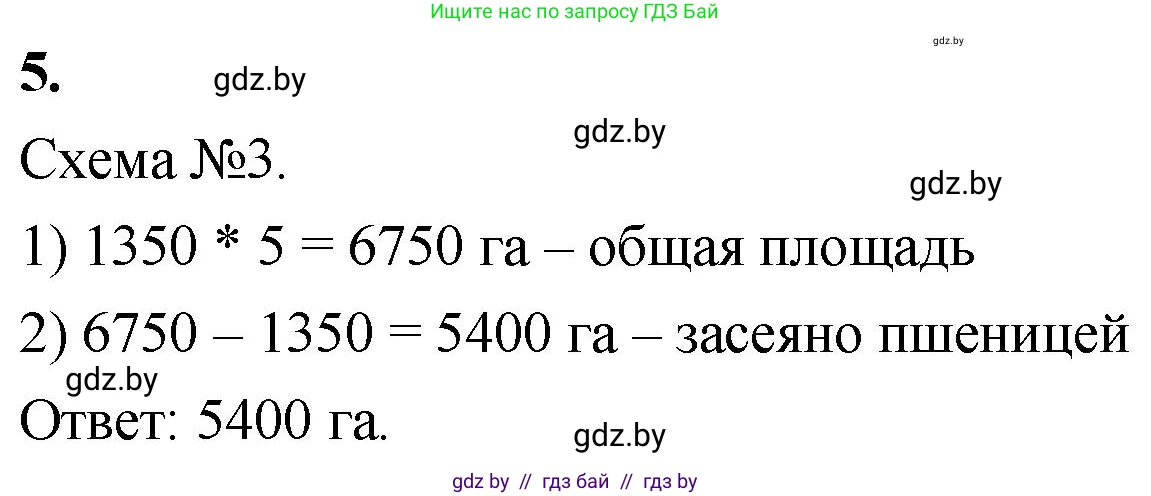 Ищите нас по запросу ГДЗ Бай

gdz.by

5.

gdz.by

gdz.by

Схема №3.

gdz.by

1) 1350 * 5 = 6750 га – общая площадь

2) 6750 – 1350 = 5400 га – засеяно пшеницей

gdz.by

Ответ: 5400 га.

gdz.by

gdz by // гдз бай // гдз by